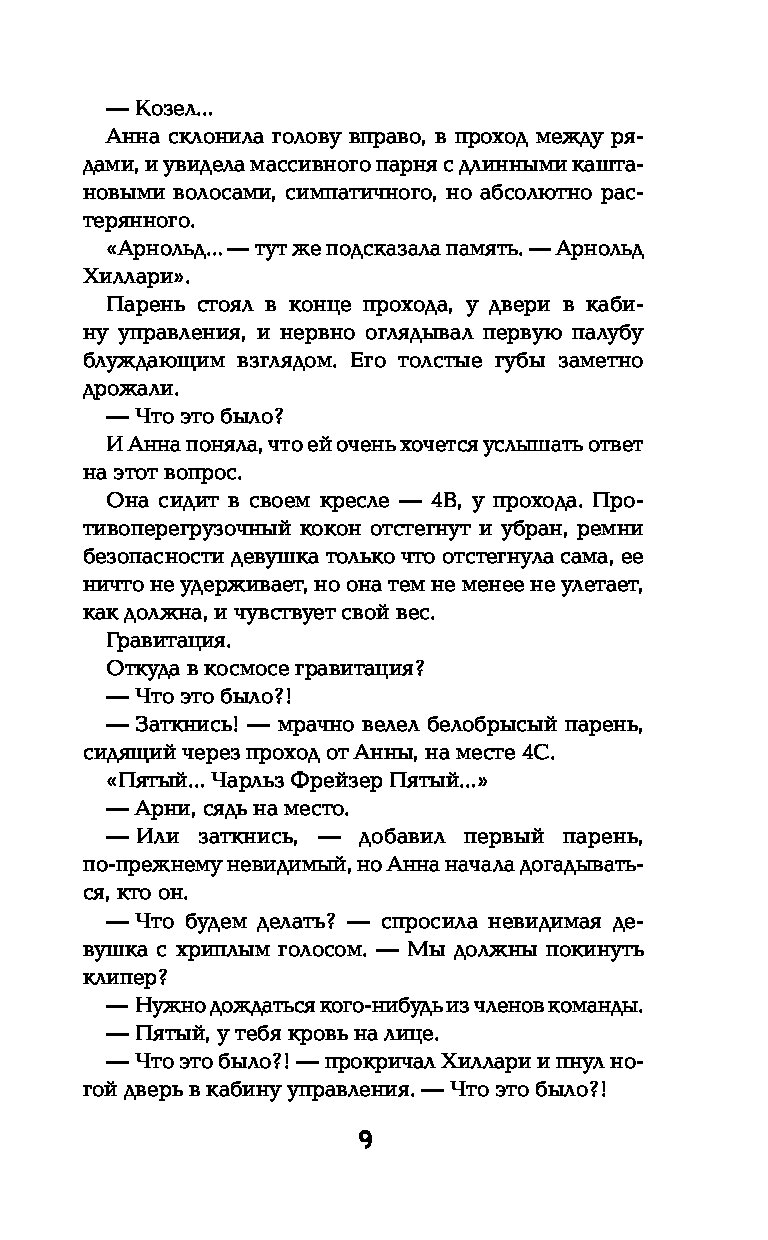 — Козел...

Анна склонила голову вправо, в проход между рядами, и увидела массивного парня с длинными каштановыми волосами, симпатичного, но абсолютно растерянного.

«Арнольд... — тут же подсказала память. — Арнольд Хиллари».

Парень стоял в конце прохода, у двери в кабину управления, и нервно оглядывал первую палубу блуждающим взглядом. Его толстые губы заметно дрожали.

— Что это было?

И Анна поняла, что ей очень хочется услышать ответ на этот вопрос.

Она сидит в своем кресле — 4B, у прохода. Противоперегрузочный кокон отстегнут и убран, ремни безопасности девушка только что отстегнула сама, ее ничто не удерживает, но она тем не менее не улетает, как должна, и чувствует свой вес.

Гравитация.

Откуда в космосе гравитация?

— Что это было?!

— Заткнись! — мрачно велел белобрысый парень, сидящий через проход от Анны, на месте 4C.

«Пятый... Чарльз Фрейзер Пятый...»

— Арни, сядь на место.

— Или заткнись, — добавил первый парень, по-прежнему невидимый, но Анна начала догадываться, кто он.

— Что будем делать? — спросила невидимая девушка с хриплым голосом. — Мы должны покинуть клипер?

— Нужно дождаться кого-нибудь из членов команды.

— Пятый, у тебя кровь на лице.

— Что это было?! — прокричал Хиллари и пнул ногой дверь в кабину управления. — Что это было?!

9